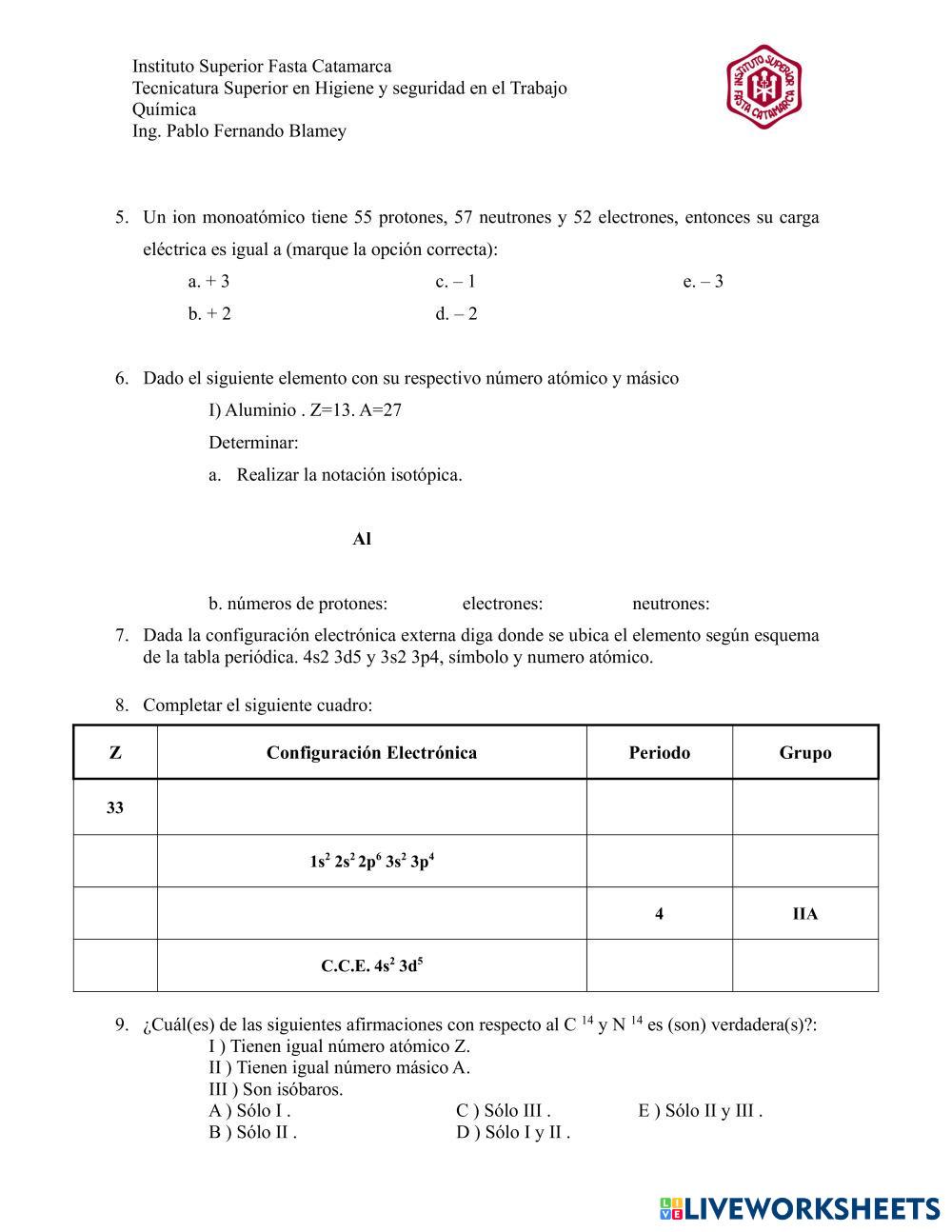 Instituto Superior Fasta Catamarca
Tecnicatura Superior en Higiene y seguridad en el Trabajo
Química
Ing. Pablo Fernando Blamey

INSTITUTO SUPERIOR FASTA CATAMARCA

5. Un ion monoatómico tiene 55 protones, 57 neutrones y 52 electrones, entonces su carga eléctrica es igual a (marque la opción correcta):

a. + 3
b. + 2
c. – 1
d. – 2
e. – 3

6. Dado el siguiente elemento con su respectivo número atómico y másico

I) Aluminio . Z=13. A=27

Determinar:

a. Realizar la notación isotópica.

Al

b. números de protones: electrones: neutrones:

7. Dada la configuración electrónica externa diga donde se ubica el elemento según esquema de la tabla periódica. 4s2 3d5 y 3s2 3p4, símbolo y numero atómico.

8. Completar el siguiente cuadro:

| Z | Configuración Electrónica | Periodo | Grupo |
|---|---|---|---|
| 33 | | | |
| | $1s^2\ 2s^2\ 2p^6\ 3s^2\ 3p^4$ | | |
| | | 4 | IIA |
| | C.C.E. $4s^2\ 3d^5$ | | |

9. ¿Cuál(es) de las siguientes afirmaciones con respecto al C $^{14}$ y N $^{14}$ es (son) verdadera(s)?:
I ) Tienen igual número atómico Z.
II ) Tienen igual número másico A.
III ) Son isóbaros.
A ) Sólo I .
B ) Sólo II .
C ) Sólo III .
D ) Sólo I y II .
E ) Sólo II y III .

LIVEWORKSHEETS